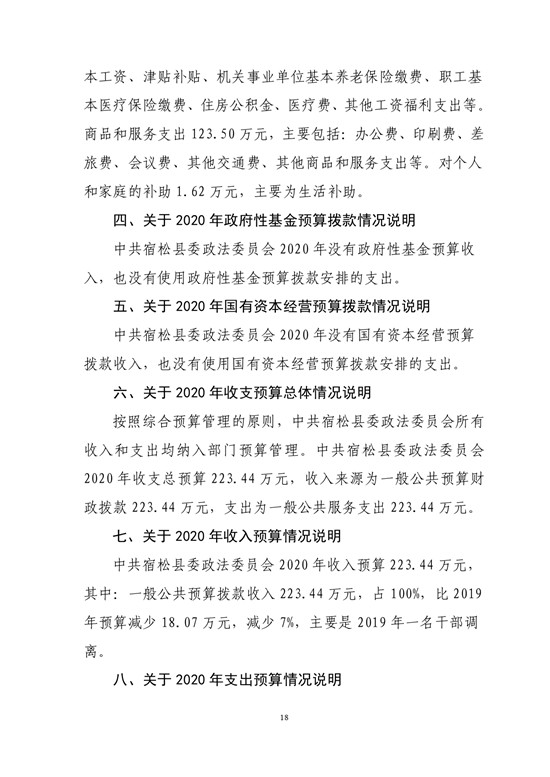 本工资、津贴补贴、机关事业单位基本养老保险缴费、职工基本医疗保险缴费、住房公积金、医疗费、其他工资福利支出等。商品和服务支出 123.50 万元，主要包括：办公费、印刷费、差旅费、会议费、其他交通费、其他商品和服务支出等。对个人和家庭的补助 1.62 万元，主要为生活补助。

四、关于 2020 年政府性基金预算拨款情况说明

中共宿松县委政法委员会 2020 年没有政府性基金预算收入，也没有使用政府性基金预算拨款安排的支出。

五、关于 2020 年国有资本经营预算拨款情况说明

中共宿松县委政法委员会 2020 年没有国有资本经营预算拨款收入，也没有使用国有资本经营预算拨款安排的支出。

六、关于 2020 年收支预算总体情况说明

按照综合预算管理的原则，中共宿松县委政法委员会所有收入和支出均纳入部门预算管理。中共宿松县委政法委员会 2020 年收支总预算 223.44 万元，收入来源为一般公共预算财政拨款 223.44 万元，支出为一般公共服务支出 223.44 万元。

七、关于 2020 年收入预算情况说明

中共宿松县委政法委员会 2020 年收入预算 223.44 万元，其中：一般公共预算拨款收入 223.44 万元，占 100%，比 2019 年预算减少 18.07 万元，减少 7%，主要是 2019 年一名干部调离。

八、关于 2020 年支出预算情况说明

18